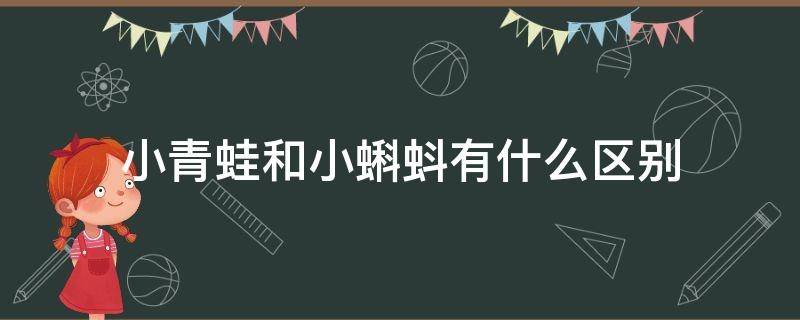 小青蛙和小蝌蚪有什么区别